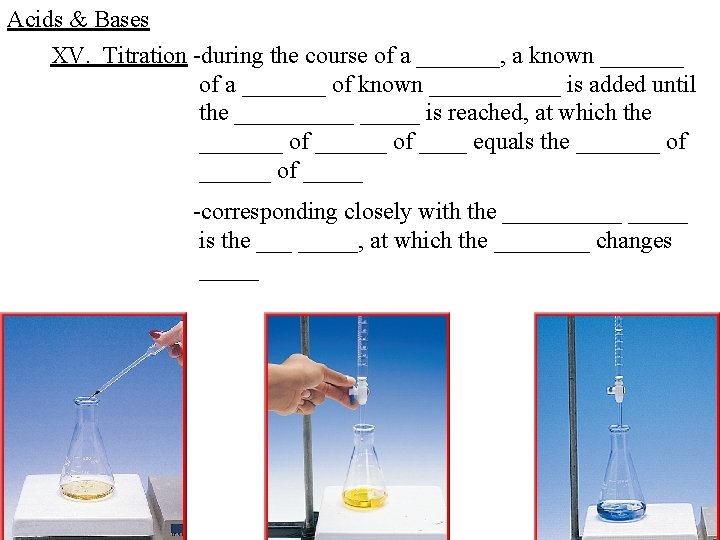 Acids & Bases

XV. Titration -during the course of a ____, a known ____ of a ____ of known ____ is added until the ____ ____ is reached, at which the ____ of ____ of ____ equals the ____ of ____ of ____

-corresponding closely with the ____ ____ is the ____ ____, at which the ____ changes ____